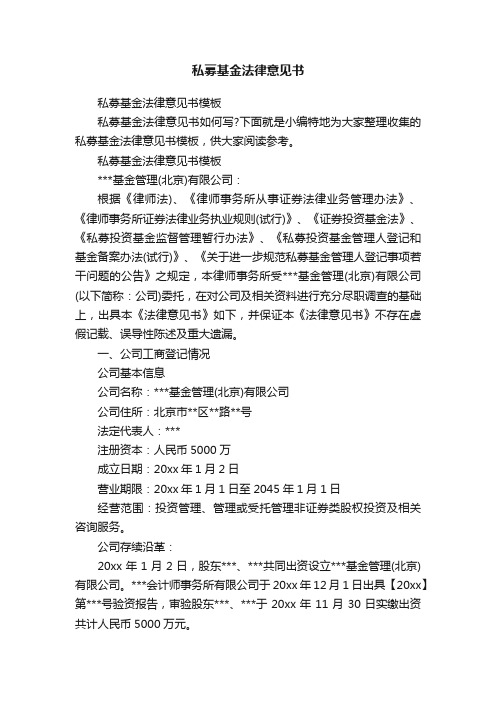 私募基金法律意见书

私募基金法律意见书模板

私募基金法律意见书如何写?下面就是小编特地为大家整理收集的私募基金法律意见书模板，供大家阅读参考。

私募基金法律意见书模板

***基金管理(北京)有限公司：

根据《律师法》、《律师事务所从事证券法律业务管理办法》、《律师事务所证券法律业务执业规则(试行)》、《证券投资基金法》、《私募投资基金监督管理暂行办法》、《私募投资基金管理人登记和基金备案办法(试行)》、《关于进一步规范私募基金管理人登记事项若干问题的公告》之规定，本律师事务所受***基金管理(北京)有限公司(以下简称：公司)委托，在对公司及相关资料进行充分尽职调查的基础上，出具本《法律意见书》如下，并保证本《法律意见书》不存在虚假记载、误导性陈述及重大遗漏。

一、公司工商登记情况

公司基本信息

公司名称：***基金管理(北京)有限公司

公司住所：北京市**区**路**号

法定代表人：***

注册资本：人民币 5000 万

成立日期：20xx 年 1 月 2 日

营业期限：20xx 年 1 月 1 日至 2045 年 1 月 1 日

经营范围：投资管理、管理或受托管理非证券类股权投资及相关咨询服务。

公司存续沿革：

20xx 年 1 月 2 日，股东***、***共同出资设立***基金管理(北京)有限公司。***会计师事务所有限公司于 20xx 年 12 月 1 日出具【20xx】第***号验资报告，审验股东***、***于 20xx 年 11 月 30 日实缴出资共计人民币 5000 万元。